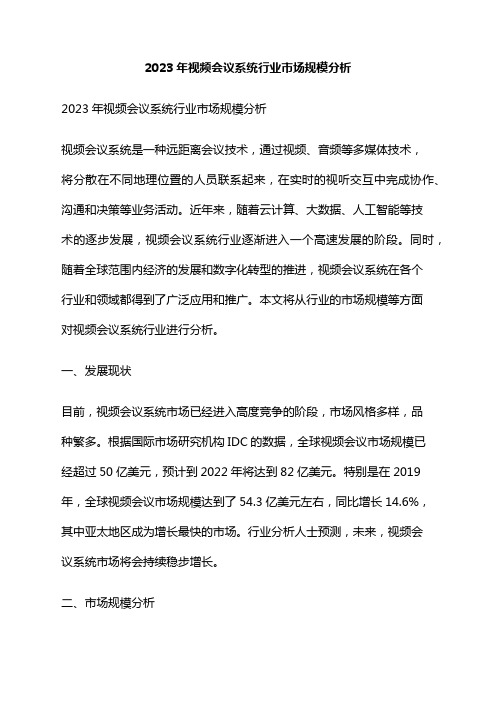 2023 年视频会议系统行业市场规模分析

2023 年视频会议系统行业市场规模分析

视频会议系统是一种远距离会议技术，通过视频、音频等多媒体技术，将分散在不同地理位置的人员联系起来，在实时的视听交互中完成协作、沟通和决策等业务活动。近年来，随着云计算、大数据、人工智能等技术的逐步发展，视频会议系统行业逐渐进入一个高速发展的阶段。同时，随着全球范围内经济的发展和数字化转型的推进，视频会议系统在各个行业和领域都得到了广泛应用和推广。本文将从行业的市场规模等方面对视频会议系统行业进行分析。

一、发展现状

目前，视频会议系统市场已经进入高度竞争的阶段，市场风格多样，品种繁多。根据国际市场研究机构 IDC 的数据，全球视频会议市场规模已经超过 50 亿美元，预计到 2022 年将达到 82 亿美元。特别是在 2019 年，全球视频会议市场规模达到了 54.3 亿美元左右，同比增长 14.6%，其中亚太地区成为增长最快的市场。行业分析人士预测，未来，视频会议系统市场将会持续稳步增长。

二、市场规模分析